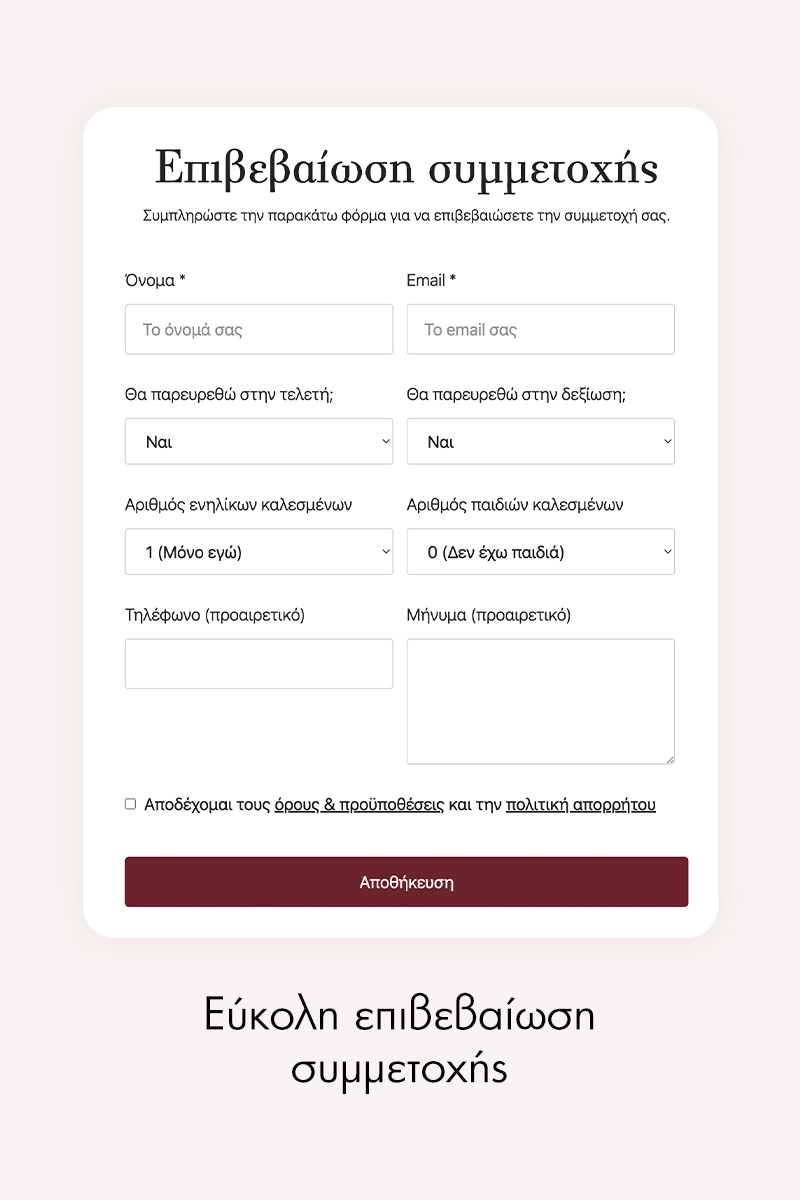 Επιβεβαίωση συμμετοχής

Συμπληρώστε την παρακάτω φόρμα για να επιβεβαιώσετε την συμμετοχή σας.

Όνομα *

Το όνομά σας

Email *

Το email σας

Θα παρευρεθώ στην τελετή;

Ναι

Θα παρευρεθώ στην δεξίωση;

Ναι

Αριθμός ενηλίκων καλεσμένων

1 (Μόνο εγώ)

Αριθμός παιδιών καλεσμένων

0 (Δεν έχω παιδιά)

Τηλέφωνο (προαιρετικό)

Μήνυμα (προαιρετικό)

Αποδέχομαι τους όρους & προϋποθέσεις και την πολιτική απορρήτου

Αποθήκευση

Εύκολη επιβεβαίωση συμμετοχής